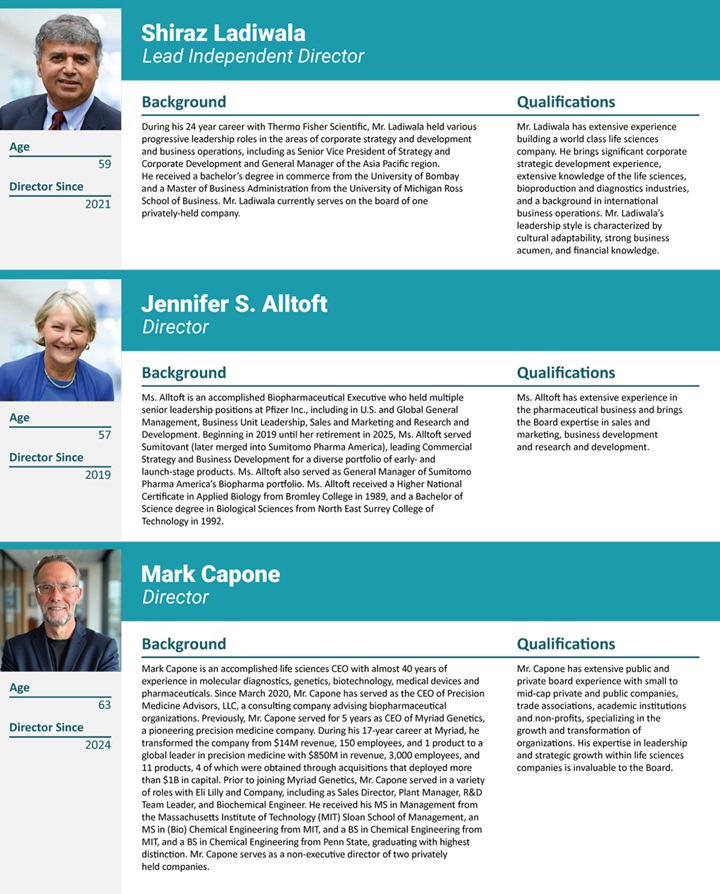 Shiraz Ladiwala
Lead Independent Director

Age
59
Director Since
2021

Background
During his 24 year career with Thermo Fisher Scientific, Mr. Ladiwala held various progressive leadership roles in the areas of corporate strategy and development and business operations, including as Senior Vice President of Strategy and Corporate Development and General Manager of the Asia Pacific region. He received a bachelor's degree in commerce from the University of Bombay and a Master of Business Administration from the University of Michigan Ross School of Business. Mr. Ladiwala currently serves on the board of one privately-held company.

Qualifications
Mr. Ladiwala has extensive experience building a world class life sciences company. He brings significant corporate strategic development experience, extensive knowledge of the life sciences, bioproduction and diagnostics industries, and a background in international business operations. Mr. Ladiwala's leadership style is characterized by cultural adaptability, strong business acumen, and financial knowledge.

Jennifer S. Alltoft
Director

Age
57
Director Since
2019

Background
Ms. Alltoft is an accomplished Biopharmaceutical Executive who held multiple senior leadership positions at Pfizer Inc., including in U.S. and Global General Management, Business Unit Leadership, Sales and Marketing and Research and Development. Beginning in 2019 until her retirement in 2025, Ms. Alltoft served Sumitovant (later merged into Sumitomo Pharma America), leading Commercial Strategy and Business Development for a diverse portfolio of early- and launch-stage products. Ms. Alltoft also served as General Manager of Sumitomo Pharma America's Biopharma portfolio. Ms. Alltoft received a Higher National Certificate in Applied Biology from Bromley College in 1989, and a Bachelor of Science degree in Biological Sciences from North East Surrey College of Technology in 1992.

Qualifications
Ms. Alltoft has extensive experience in the pharmaceutical business and brings the Board expertise in sales and marketing, business development and research and development.

Mark Capone
Director

Age
63
Director Since
2024

Background
Mark Capone is an accomplished life sciences CEO with almost 40 years of experience in molecular diagnostics, genetics, biotechnology, medical devices and pharmaceuticals. Since March 2020, Mr. Capone has served as the CEO of Precision Medicine Advisors, LLC, a consulting company advising biopharmaceutical organizations. Previously, Mr. Capone served for 5 years as CEO of Myriad Genetics, a pioneering precision medicine company. During his 17-year career at Myriad, he transformed the company from $14M revenue, 150 employees, and 1 product to a global leader in precision medicine with $850M in revenue, 3,000 employees, and 11 products, 4 of which were obtained through acquisitions that deployed more than $1B in capital. Prior to joining Myriad Genetics, Mr. Capone served in a variety of roles with Eli Lilly and Company, including as Sales Director, Plant Manager, R&D Team Leader, and Biochemical Engineer. He received his MS in Management from the Massachusetts Institute of Technology (MIT) Sloan School of Management, an MS in (Bio) Chemical Engineering from MIT, and a BS in Chemical Engineering from MIT, and a BS in Chemical Engineering from Penn State, graduating with highest distinction. Mr. Capone serves as a non-executive director of two privately held companies.

Qualifications
Mr. Capone has extensive public and private board experience with small to mid-cap private and public companies, trade associations, academic institutions and non-profits, specializing in the growth and transformation of organizations. His expertise in leadership and strategic growth within life sciences companies is invaluable to the Board.